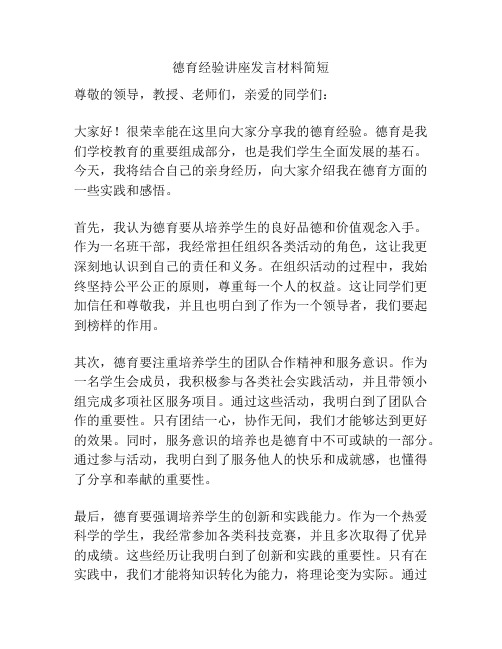 德育经验讲座发言材料简短

尊敬的领导，教授、老师们，亲爱的同学们：

大家好！很荣幸能在这里向大家分享我的德育经验。德育是我们学校教育的重要组成部分，也是我们学生全面发展的基石。今天，我将结合自己的亲身经历，向大家介绍我在德育方面的一些实践和感悟。

首先，我认为德育要从培养学生的良好品德和价值观念入手。作为一名班干部，我经常担任组织各类活动的角色，这让我更深刻地认识到自己的责任和义务。在组织活动的过程中，我始终坚持公平公正的原则，尊重每一个人的权益。这让同学们更加信任和尊敬我，并且也明白到了作为一个领导者，我们要起到榜样的作用。

其次，德育要注重培养学生的团队合作精神和服务意识。作为一名学生会成员，我积极参与各类社会实践活动，并且带领小组完成多项社区服务项目。通过这些活动，我明白到了团队合作的重要性。只有团结一心，协作无间，我们才能够达到更好的效果。同时，服务意识的培养也是德育中不可或缺的一部分。通过参与活动，我明白到了服务他人的快乐和成就感，也懂得了分享和奉献的重要性。

最后，德育要强调培养学生的创新和实践能力。作为一个热爱科学的学生，我经常参加各类科技竞赛，并且多次取得了优异的成绩。这些经历让我明白到了创新和实践的重要性。只有在实践中，我们才能将知识转化为能力，将理论变为实际。通过